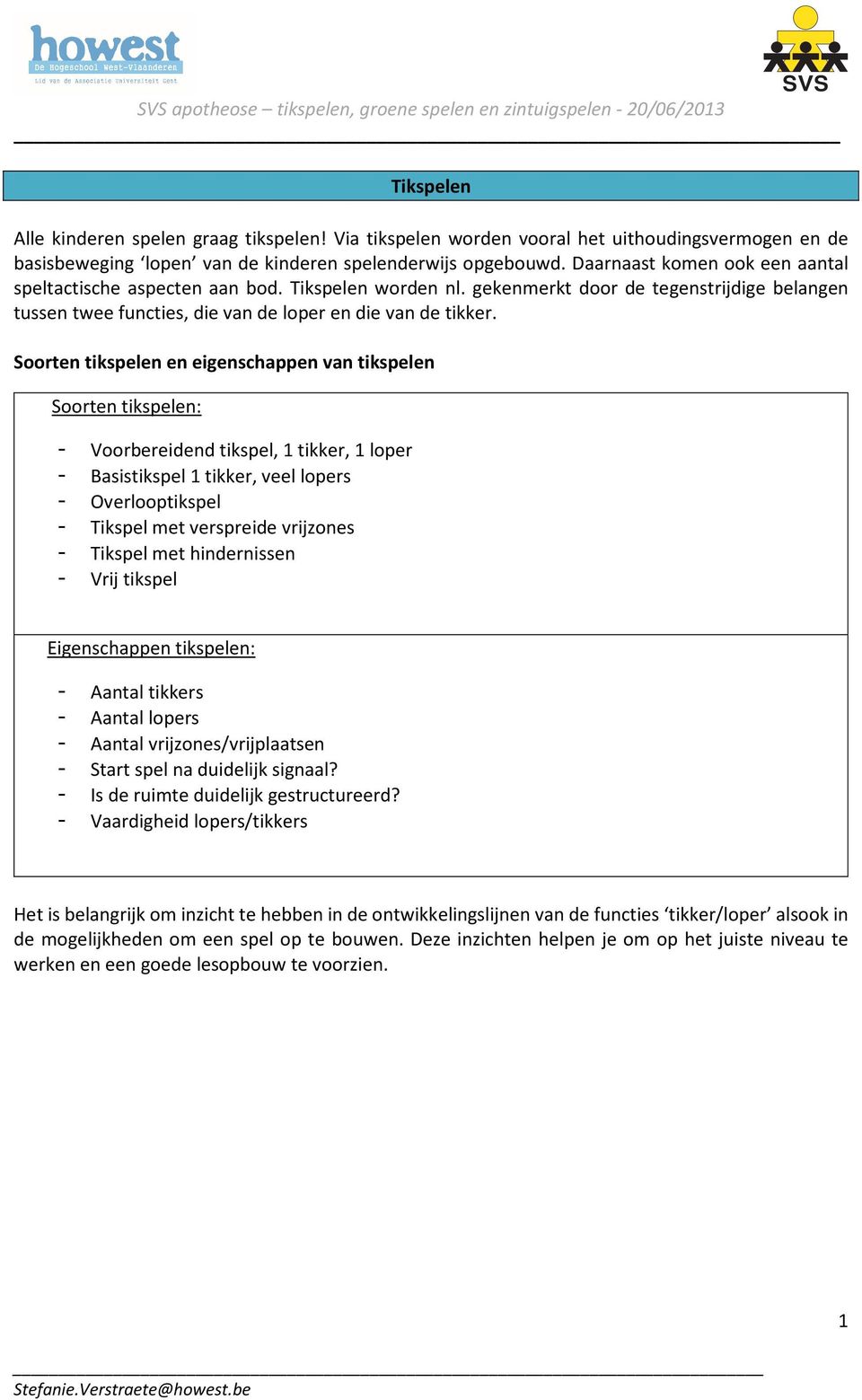 howest
De Hogeschool West-Vlaanderen
Lid van de Associatie Universiteit Gent

SVS

SVS apotheose – tikspelen, groene spelen en zintuigspelen - 20/06/2013

Tikspelen

Alle kinderen spelen graag tikspelen! Via tikspelen worden vooral het uithoudingsvermogen en de basisbeweging ‘lopen’ van de kinderen spelenderwijs opgebouwd. Daarnaast komen ook een aantal speltactische aspecten aan bod. Tikspelen worden nl. gekenmerkt door de tegenstrijdige belangen tussen twee functies, die van de loper en die van de tikker.

Soorten tikspelen en eigenschappen van tikspelen

Soorten tikspelen:

- Voorbereidend tikspel, 1 tikker, 1 loper
- Basistikspel 1 tikker, veel lopers
- Overlooptikspel
- Tikspel met verspreide vrijzones
- Tikspel met hindernissen
- Vrij tikspel

Eigenschappen tikspelen:

- Aantal tikkers
- Aantal lopers
- Aantal vrijzones/vrijplaatsen
- Start spel na duidelijk signaal?
- Is de ruimte duidelijk gestructureerd?
- Vaardigheid lopers/tikkers

Het is belangrijk om inzicht te hebben in de ontwikkelingslijnen van de functies ‘tikker/loper’ alsook in de mogelijkheden om een spel op te bouwen. Deze inzichten helpen je om op het juiste niveau te werken en een goede lesopbouw te voorzien.

1

Stefanie.Verstraete@howest.be